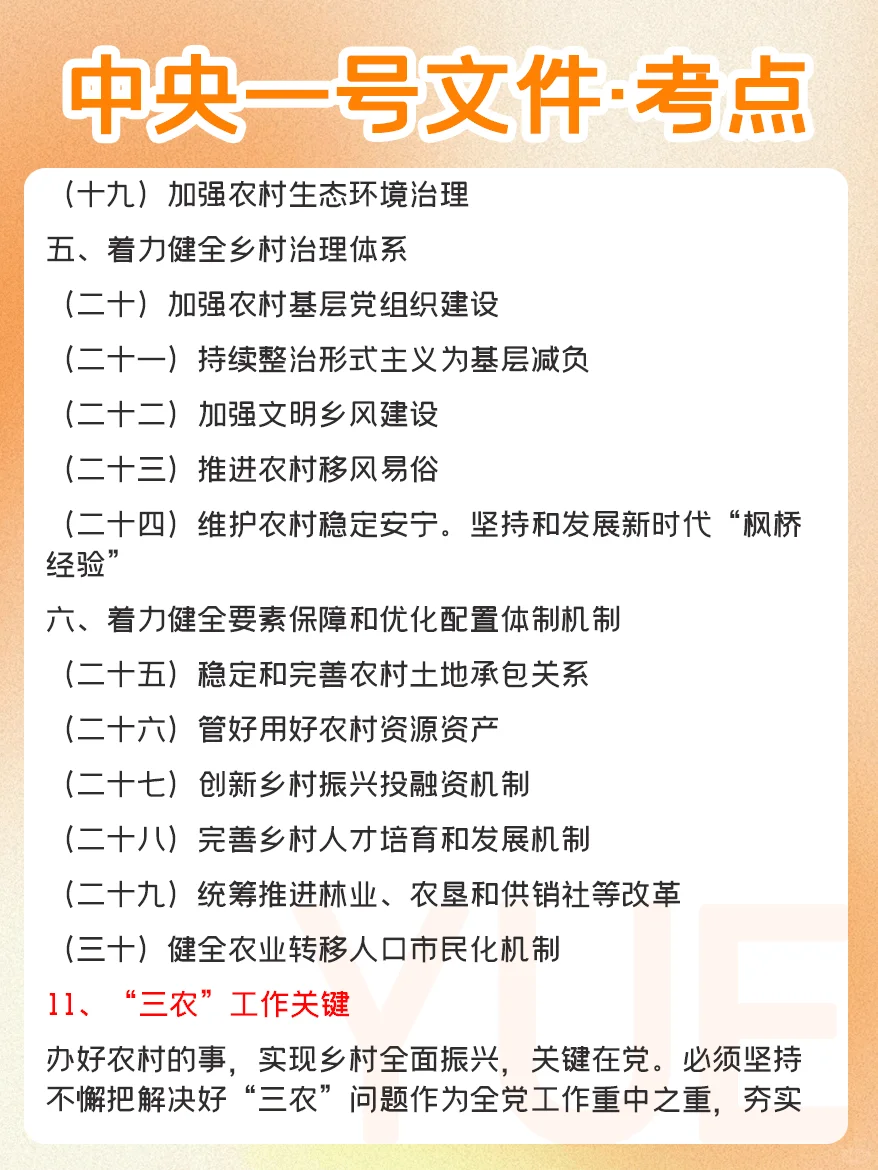 中央一号文件·考点

（十九）加强农村生态环境治理

五、着力健全乡村治理体系

（二十）加强农村基层党组织建设

（二十一）持续整治形式主义为基层减负

（二十二）加强文明乡风建设

（二十三）推进农村移风易俗

（二十四）维护农村稳定安宁。坚持和发展新时代“枫桥经验”

六、着力健全要素保障和优化配置体制机制

（二十五）稳定和完善农村土地承包关系

（二十六）管好用好农村资源资产

（二十七）创新乡村振兴投融资机制

（二十八）完善乡村人才培育和发展机制

（二十九）统筹推进林业、农垦和供销社等改革

（三十）健全农业转移人口市民化机制

11、“三农”工作关键

办好农村的事，实现乡村全面振兴，关键在党。必须坚持不懈把解决好“三农”问题作为全党工作重中之重，夯实

YUE